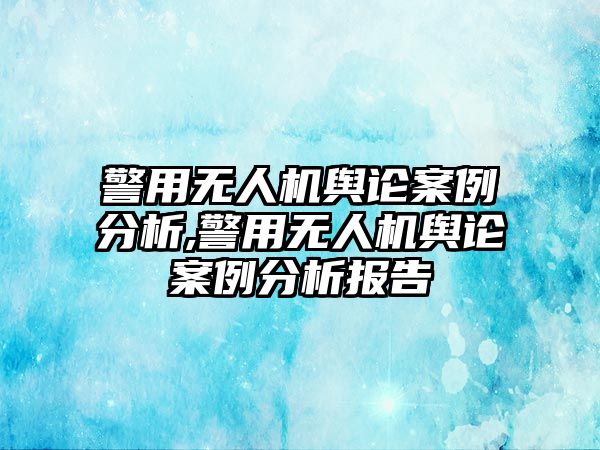 警用无人机舆论案例分析,警用无人机舆论案例分析报告